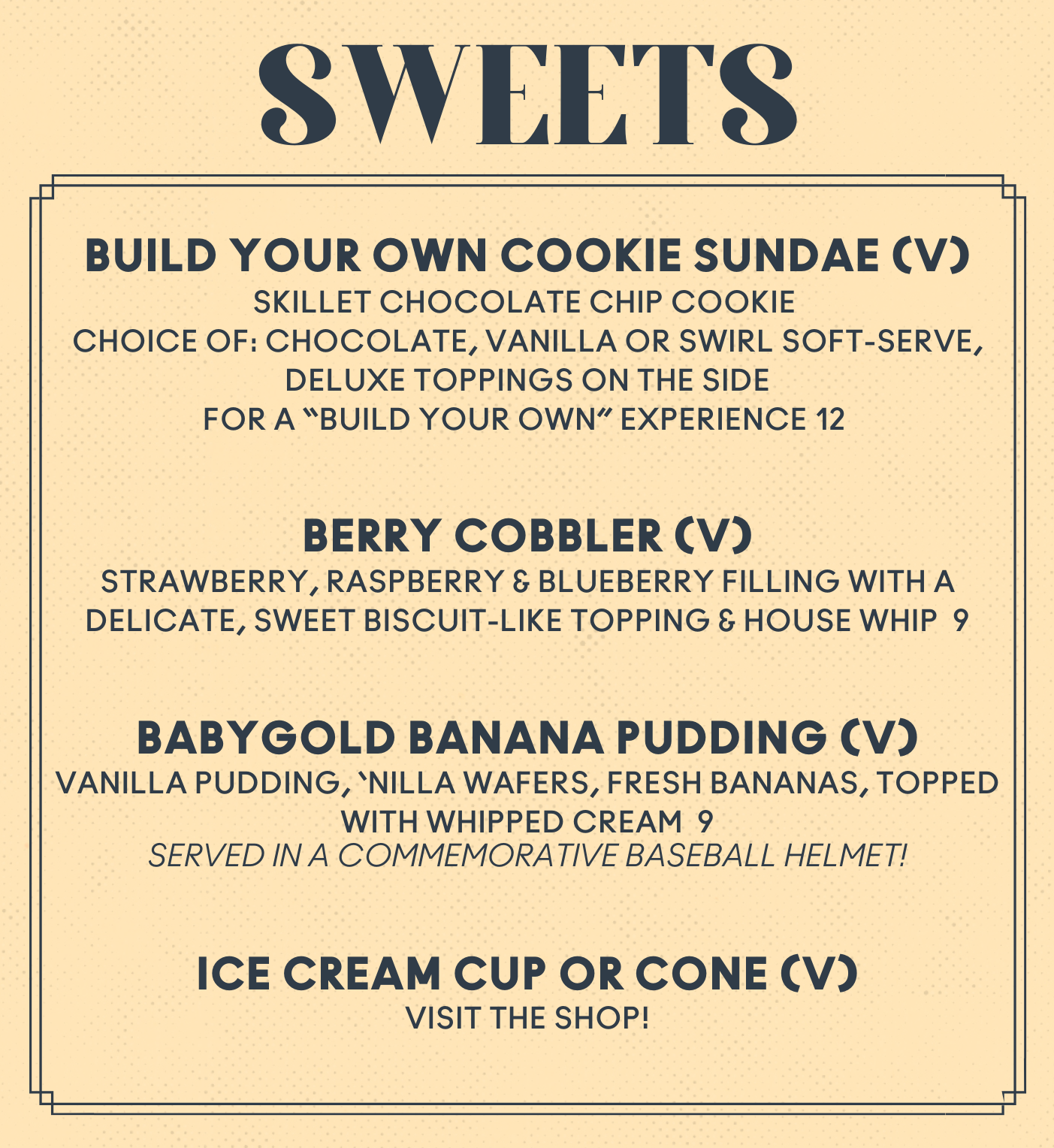 SWEETS

BUILD YOUR OWN COOKIE SUNDAE (V)
SKILLET CHOCOLATE CHIP COOKIE
CHOICE OF: CHOCOLATE, VANILLA OR SWIRL SOFT-SERVE,
DELUXE TOPPINGS ON THE SIDE
FOR A "BUILD YOUR OWN" EXPERIENCE 12

BERRY COBBLER (V)
STRAWBERRY, RASPBERRY & BLUEBERRY FILLING WITH A DELICATE, SWEET BISCUIT-LIKE TOPPING & HOUSE WHIP 9

BABYGOLD BANANA PUDDING (V)
VANILLA PUDDING, 'NILLA WAFERS, FRESH BANANAS, TOPPED WITH WHIPPED CREAM 9
SERVED IN A COMMEMORATIVE BASEBALL HELMET!

ICE CREAM CUP OR CONE (V)
VISIT THE SHOP!